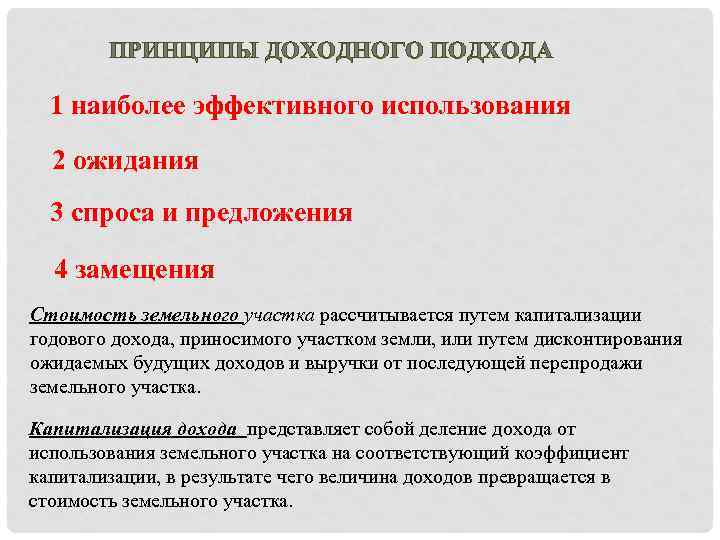 ПРИНЦИПЫ ДОХОДНОГО ПОДХОДА

1 наиболее эффективного использования

2 ожидания

3 спроса и предложения

4 замещения

Стоимость земельного участка рассчитывается путем капитализации годового дохода, приносимого участком земли, или путем дисконтирования ожидаемых будущих доходов и выручки от последующей перепродажи земельного участка.

Капитализация дохода представляет собой деление дохода от использования земельного участка на соответствующий коэффициент капитализации, в результате чего величина доходов превращается в стоимость земельного участка.